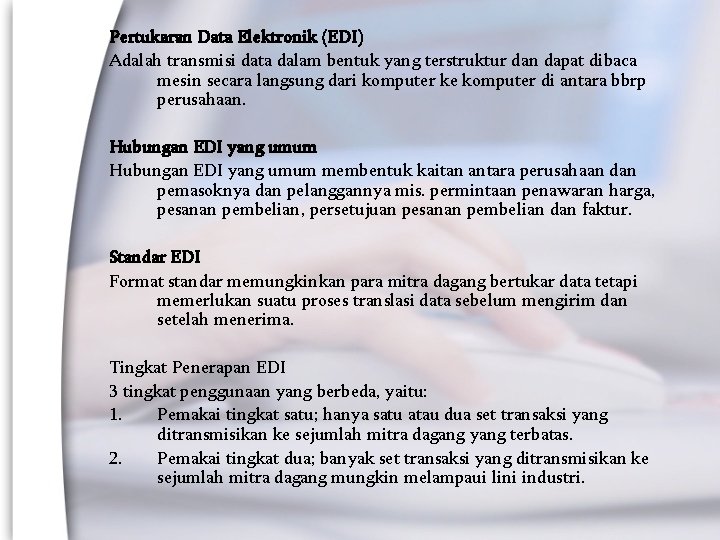 Pertukaran Data Elektronik (EDI)
Adalah transmisi data dalam bentuk yang terstruktur dan dapat dibaca mesin secara langsung dari komputer ke komputer di antara bbrp perusahaan.

Hubungan EDI yang umum
Hubungan EDI yang umum membentuk kaitan antara perusahaan dan pemasoknya dan pelanggannya mis. permintaan penawaran harga, pesanan pembelian, persetujuan pesanan pembelian dan faktur.

Standar EDI
Format standar memungkinkan para mitra dagang bertukar data tetapi memerlukan suatu proses translasi data sebelum mengirim dan setelah menerima.

Tingkat Penerapan EDI
3 tingkat penggunaan yang berbeda, yaitu:
1. Pemakai tingkat satu; hanya satu atau dua set transaksi yang ditransmisikan ke sejumlah mitra dagang yang terbatas.
2. Pemakai tingkat dua; banyak set transaksi yang ditransmisikan ke sejumlah mitra dagang mungkin melampaui lini industri.